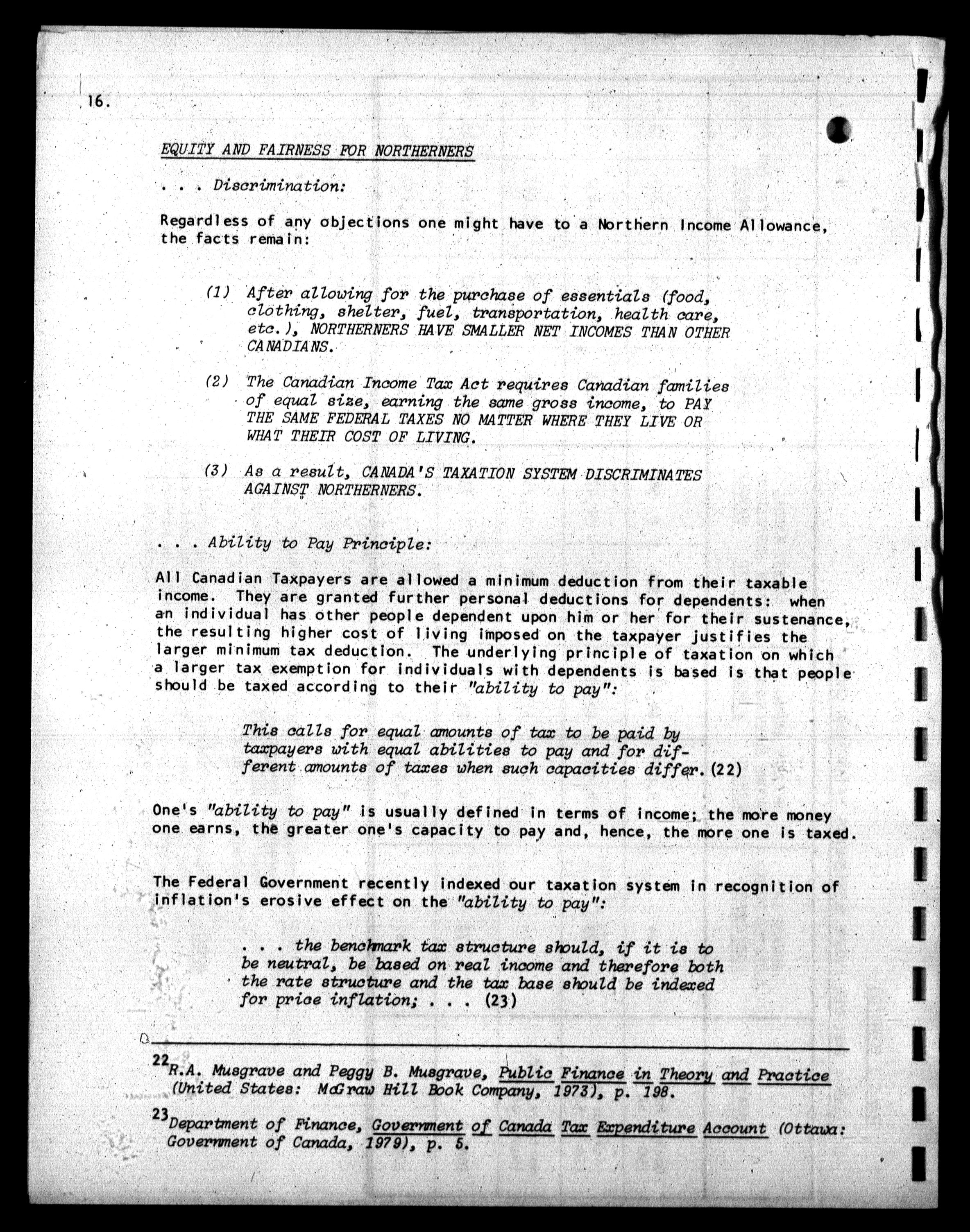 16.

EQUITY AND FAIRNESS FOR NORTHERNERS

. . . Discrimination:

Regardless of any objections one might have to a Northern Income Allowance, the facts remain:

(1) After allowing for the purchase of essentials (food, clothing, shelter, fuel, transportation, health care, etc.), NORTHERNERS HAVE SMALLER NET INCOMES THAN OTHER CANADIANS.

(2) The Canadian Income Tax Act requires Canadian families of equal size, earning the same gross income, to PAY THE SAME FEDERAL TAXES NO MATTER WHERE THEY LIVE OR WHAT THEIR COST OF LIVING.

(3) As a result, CANADA'S TAXATION SYSTEM DISCRIMINATES AGAINST NORTHERNERS.

. . . Ability to Pay Principle:

All Canadian Taxpayers are allowed a minimum deduction from their taxable income. They are granted further personal deductions for dependents: when an individual has other people dependent upon him or her for their sustenance, the resulting higher cost of living imposed on the taxpayer justifies the larger minimum tax deduction. The underlying principle of taxation on which a larger tax exemption for individuals with dependents is based is that people should be taxed according to their "ability to pay":

This calls for equal amounts of tax to be paid by taxpayers with equal abilities to pay and for different amounts of taxes when such capacities differ. (22)

One's "ability to pay" is usually defined in terms of income; the more money one earns, the greater one's capacity to pay and, hence, the more one is taxed.

The Federal Government recently indexed our taxation system in recognition of inflation's erosive effect on the "ability to pay":

. . . the benchmark tax structure should, if it is to be neutral, be based on real income and therefore both the rate structure and the tax base should be indexed for price inflation; . . . (23)

22 R.A. Musgrave and Peggy B. Musgrave, Public Finance in Theory and Practice (United States: McGraw Hill Book Company, 1973), p. 198.

23 Department of Finance, Government of Canada Tax Expenditure Account (Ottawa: Government of Canada, 1979), p. 5.